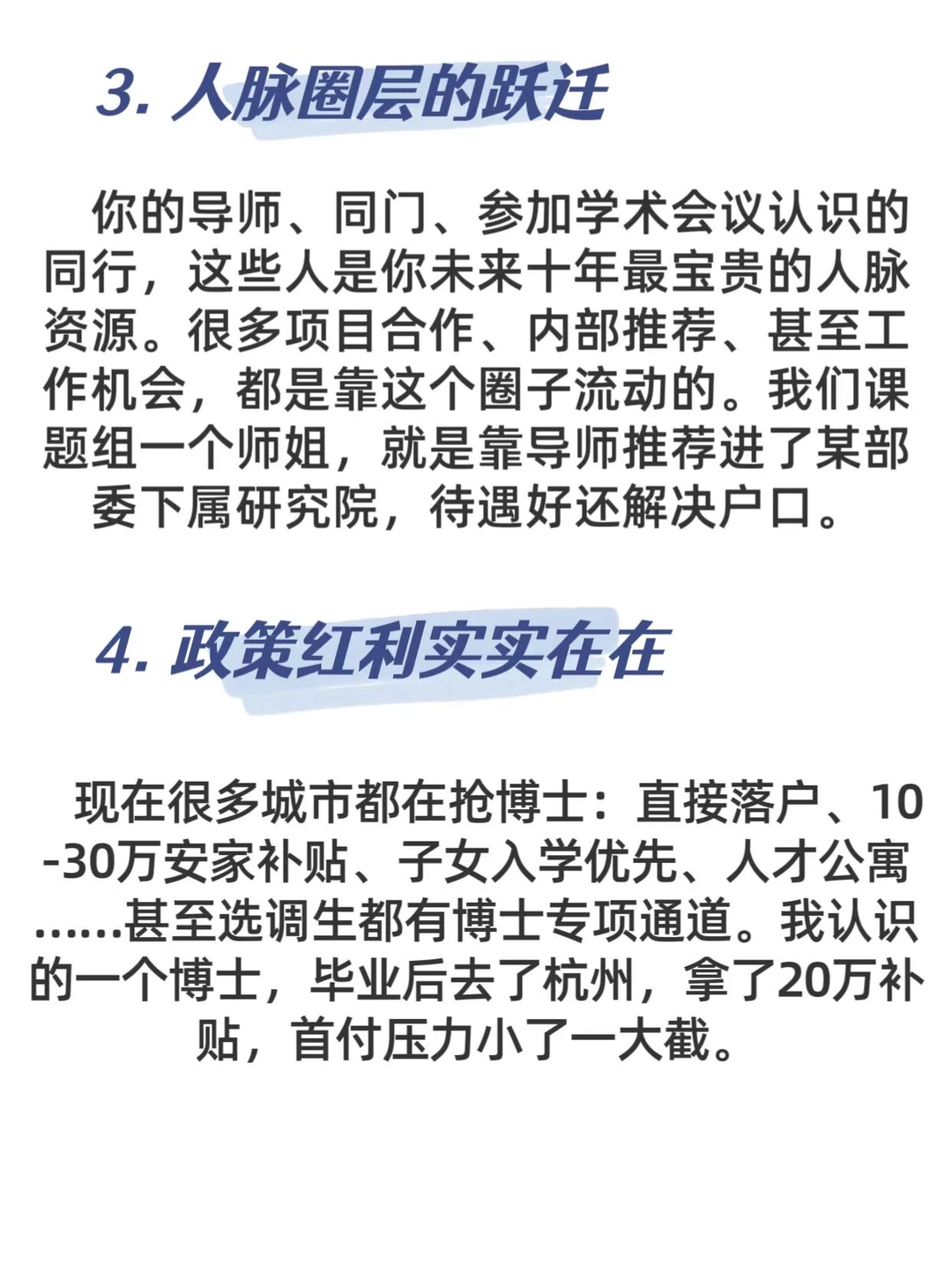 3. 人脉圈层的跃迁

你的导师、同门、参加学术会议认识的同行，这些人是你未来十年最宝贵的人脉资源。很多项目合作、内部推荐、甚至工作机会，都是靠这个圈子流动的。我们课题组一个师姐，就是靠导师推荐进了某部委下属研究院，待遇好还解决户口。

4. 政策红利实实在在

现在很多城市都在抢博士：直接落户、10-30万安家补贴、子女入学优先、人才公寓……甚至选调生都有博士专项通道。我认识的一个博士，毕业后去了杭州，拿了20万补贴，首付压力小了一大截。